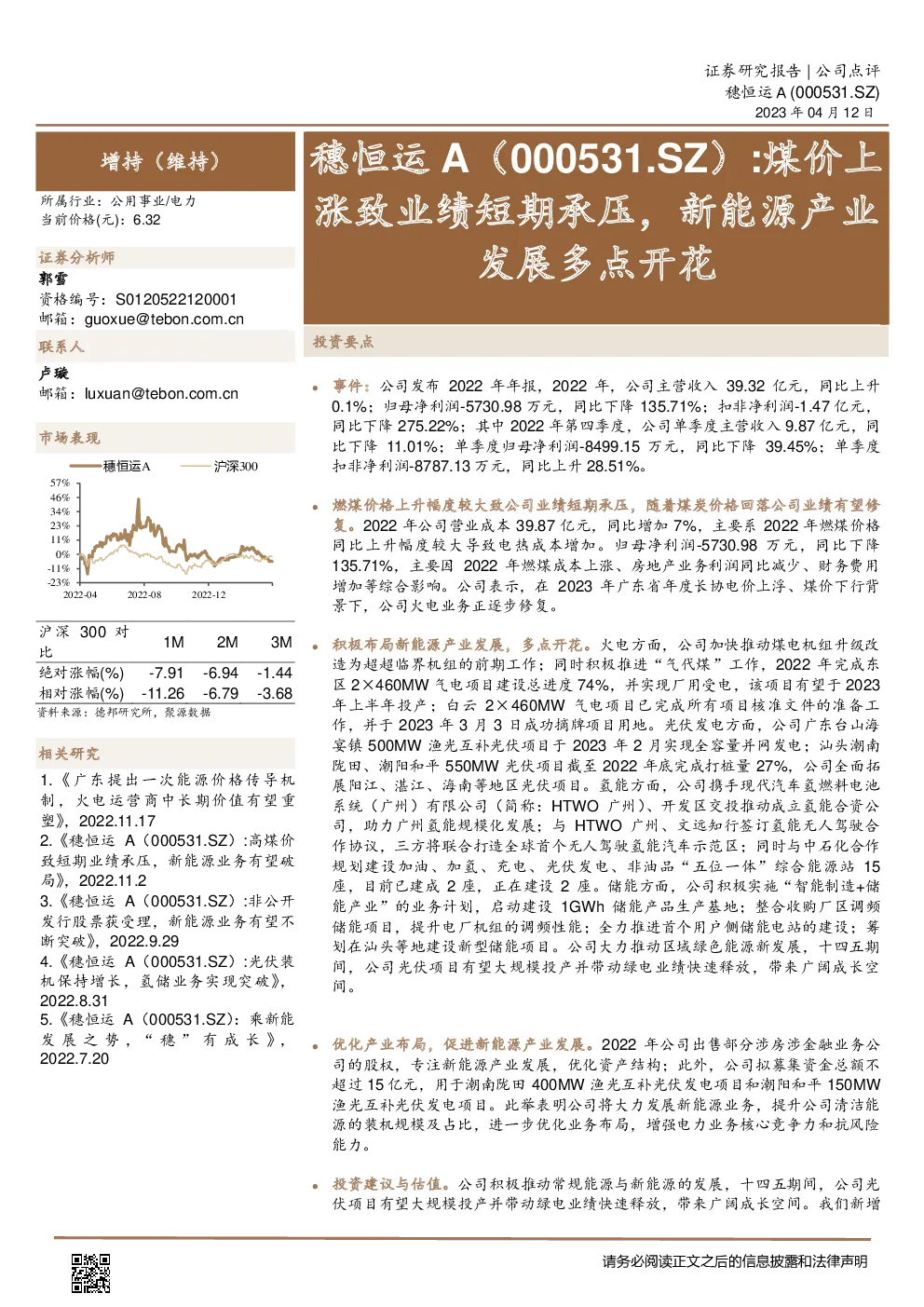 证券研究报告 | 公司点评
穗恒运A (000531.SZ)
2023年04月12日

增持（维持）

所属行业：公用事业/电力
当前价格(元)：6.32

证券分析师
郭雪
资格编号：S0120522120001
邮箱：guoxue@tebon.com.cn

联系人
卢璇
邮箱：luxuan@tebon.com.cn

市场表现

穗恒运A 沪深300

57%
46%
34%
23%
11%
0%
-11%
-23%
2022-04 2022-08 2022-12

| 沪深300对比 | 1M | 2M | 3M |
|---|---|---|---|
| 绝对涨幅(%) | -7.91 | -6.94 | -1.44 |
| 相对涨幅(%) | -11.26 | -6.79 | -3.68 |

资料来源：德邦研究所，聚源数据

相关研究
1.《广东提出一次能源价格传导机制，火电运营商中长期价值有望重塑》，2022.11.17
2.《穗恒运A（000531.SZ）:高煤价致短期业绩承压，新能源业务有望破局》，2022.11.2
3.《穗恒运A（000531.SZ）:非公开发行股票获受理，新能源业务有望不断突破》，2022.9.29
4.《穗恒运A（000531.SZ）:光伏装机保持增长，氢储业务实现突破》，2022.8.31
5.《穗恒运A（000531.SZ）：乘新能发展之势，“穗”有成长》，2022.7.20

穗恒运A（000531.SZ）:煤价上涨致业绩短期承压，新能源产业发展多点开花

投资要点

• 事件：公司发布2022年年报，2022年，公司主营收入39.32亿元，同比上升0.1%；归母净利润-5730.98万元，同比下降135.71%；扣非净利润-1.47亿元，同比下降275.22%；其中2022年第四季度，公司单季度主营收入9.87亿元，同比下降11.01%；单季度归母净利润-8499.15万元，同比下降39.45%；单季度扣非净利润-8787.13万元，同比上升28.51%。

• 燃煤价格上升幅度较大致公司业绩短期承压，随着煤炭价格回落公司业绩有望修复。2022年公司营业成本39.87亿元，同比增加7%，主要系2022年燃煤价格同比上升幅度较大导致电热成本增加。归母净利润-5730.98万元，同比下降135.71%，主要因2022年燃煤成本上涨、房地产业务利润同比减少、财务费用增加等综合影响。公司表示，在2023年广东省年度长协电价上浮、煤价下行背景下，公司火电业务正逐步修复。

• 积极布局新能源产业发展，多点开花。火电方面，公司加快推动煤电机组升级改造为超超临界机组的前期工作；同时积极推进“气代煤”工作，2022年完成东区2×460MW气电项目建设总进度74%，并实现厂用受电，该项目有望于2023年上半年投产；白云2×460MW气电项目已完成所有项目核准文件的准备工作，并于2023年3月3日成功摘牌项目用地。光伏发电方面，公司广东台山海宴镇500MW渔光互补光伏项目于2023年2月实现全容量并网发电；汕头潮南陇田、潮阳和平550MW光伏项目截至2022年底完成打桩量27%，公司全面拓展阳江、湛江、海南等地区光伏项目。氢能方面，公司携手现代汽车氢燃料电池系统（广州）有限公司（简称：HTWO广州）、开发区交投推动成立氢能合资公司，助力广州氢能规模化发展；与HTWO广州、文远知行签订氢能无人驾驶合作协议，三方将联合打造全球首个无人驾驶氢能汽车示范区；同时与中石化合作规划建设加油、加氢、充电、光伏发电、非油品“五位一体”综合能源站15座，目前已建成2座，正在建设2座。储能方面，公司积极实施“智能制造+储能产业”的业务计划，启动建设1GWh储能产品生产基地；整合收购厂区调频储能项目，提升电厂机组的调频性能；全力推进首个用户侧储能电站的建设；筹划在汕头等地建设新型储能项目。公司大力推动区域绿色能源新发展，十四五期间，公司光伏项目有望大规模投产并带动绿电业绩快速释放，带来广阔成长空间。

• 优化产业布局，促进新能源产业发展。2022年公司出售部分涉房涉金融业务公司的股权，专注新能源产业发展，优化资产结构；此外，公司拟募集资金总额不超过15亿元，用于潮南陇田400MW渔光互补光伏发电项目和潮阳和平150MW渔光互补光伏发电项目。此举表明公司将大力发展新能源业务，提升公司清洁能源的装机规模及占比，进一步优化业务布局，增强电力业务核心竞争力和抗风险能力。

• 投资建议与估值。公司积极推动常规能源与新能源的发展，十四五期间，公司光伏项目有望大规模投产并带动绿电业绩快速释放，带来广阔成长空间。我们新增

请务必阅读正文之后的信息披露和法律声明